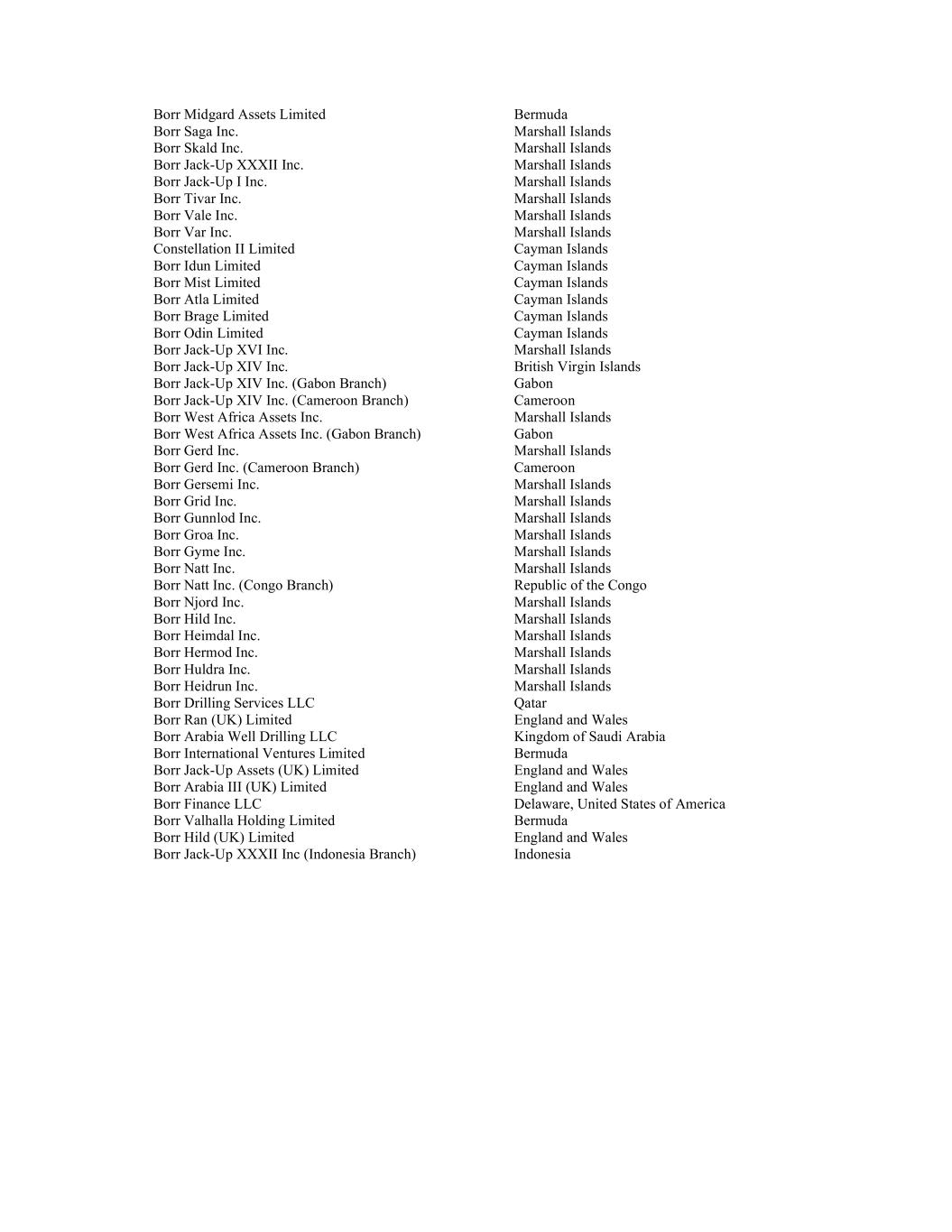 | | |
|---|---|
| Borr Midgard Assets Limited | Bermuda |
| Borr Saga Inc. | Marshall Islands |
| Borr Skald Inc. | Marshall Islands |
| Borr Jack-Up XXXII Inc. | Marshall Islands |
| Borr Jack-Up I Inc. | Marshall Islands |
| Borr Tivar Inc. | Marshall Islands |
| Borr Vale Inc. | Marshall Islands |
| Borr Var Inc. | Marshall Islands |
| Constellation II Limited | Cayman Islands |
| Borr Idun Limited | Cayman Islands |
| Borr Mist Limited | Cayman Islands |
| Borr Atla Limited | Cayman Islands |
| Borr Brage Limited | Cayman Islands |
| Borr Odin Limited | Cayman Islands |
| Borr Jack-Up XVI Inc. | Marshall Islands |
| Borr Jack-Up XIV Inc. | British Virgin Islands |
| Borr Jack-Up XIV Inc. (Gabon Branch) | Gabon |
| Borr Jack-Up XIV Inc. (Cameroon Branch) | Cameroon |
| Borr West Africa Assets Inc. | Marshall Islands |
| Borr West Africa Assets Inc. (Gabon Branch) | Gabon |
| Borr Gerd Inc. | Marshall Islands |
| Borr Gerd Inc. (Cameroon Branch) | Cameroon |
| Borr Gersemi Inc. | Marshall Islands |
| Borr Grid Inc. | Marshall Islands |
| Borr Gunnlod Inc. | Marshall Islands |
| Borr Groa Inc. | Marshall Islands |
| Borr Gyme Inc. | Marshall Islands |
| Borr Natt Inc. | Marshall Islands |
| Borr Natt Inc. (Congo Branch) | Republic of the Congo |
| Borr Njord Inc. | Marshall Islands |
| Borr Hild Inc. | Marshall Islands |
| Borr Heimdal Inc. | Marshall Islands |
| Borr Hermod Inc. | Marshall Islands |
| Borr Huldra Inc. | Marshall Islands |
| Borr Heidrun Inc. | Marshall Islands |
| Borr Drilling Services LLC | Qatar |
| Borr Ran (UK) Limited | England and Wales |
| Borr Arabia Well Drilling LLC | Kingdom of Saudi Arabia |
| Borr International Ventures Limited | Bermuda |
| Borr Jack-Up Assets (UK) Limited | England and Wales |
| Borr Arabia III (UK) Limited | England and Wales |
| Borr Finance LLC | Delaware, United States of America |
| Borr Valhalla Holding Limited | Bermuda |
| Borr Hild (UK) Limited | England and Wales |
| Borr Jack-Up XXXII Inc (Indonesia Branch) | Indonesia |